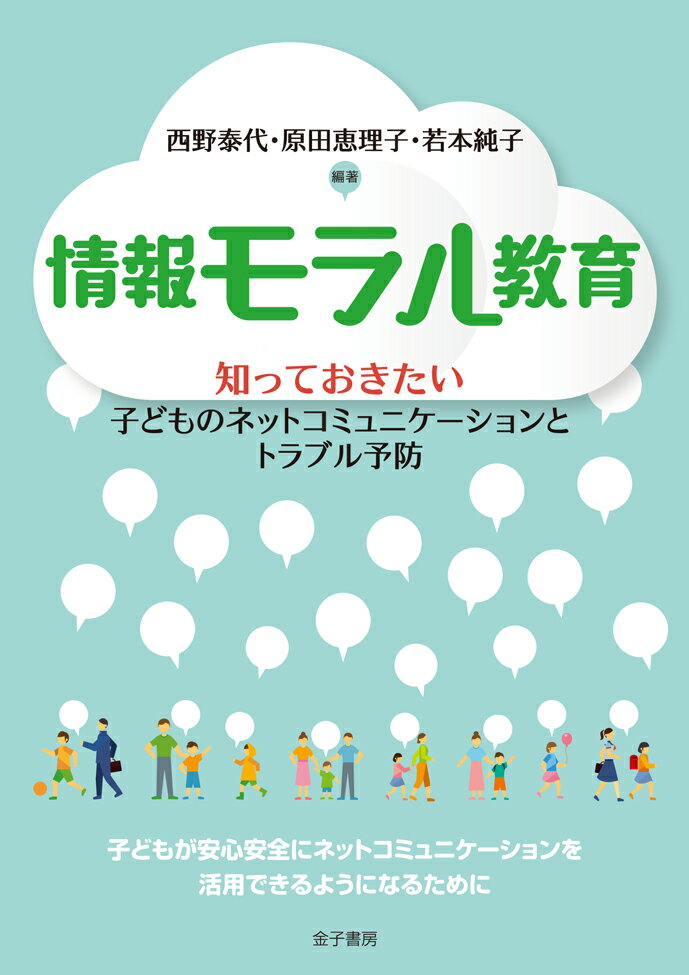 西野泰代・原田恵理子・若本純子
編著

情報モラル教育

知っておきたい
子どものネットコミュニケーションと
トラブル予防

子どもが安心安全にネットコミュニケーションを
活用できるようになるために

金子書房